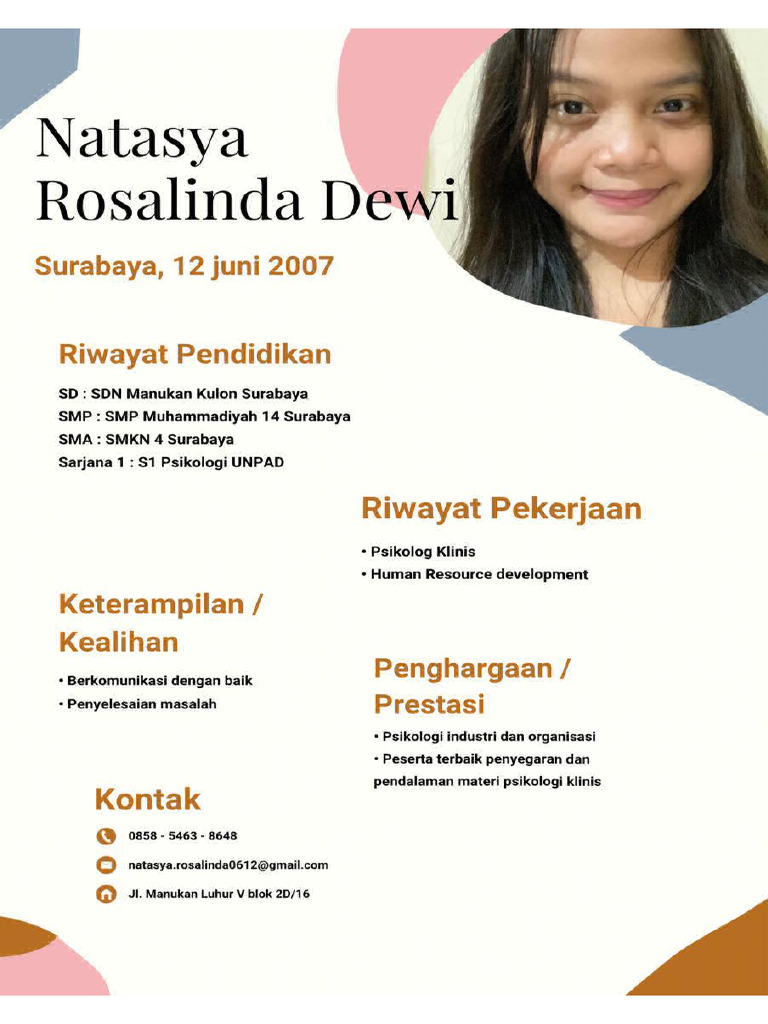 Natasya Rosalinda Dewi

Surabaya, 12 juni 2007

Riwayat Pendidikan

SD : SDN Manukan Kulon Surabaya
SMP : SMP Muhammadiyah 14 Surabaya
SMA : SMKN 4 Surabaya
Sarjana 1 : S1 Psikologi UNPAD

Riwayat Pekerjaan

• Psikolog Klinis
• Human Resource development

Keterampilan / Kealihan

• Berkomunikasi dengan baik
• Penyelesaian masalah

Penghargaan / Prestasi

• Psikologi industri dan organisasi
• Peserta terbaik penyegaran dan pendalaman materi psikologi klinis

Kontak

0858 - 5463 - 8648
natasya.rosalinda0612@gmail.com
Jl. Manukan Luhur V blok 2D/16